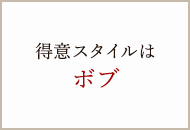 得意スタイルは
ボブ